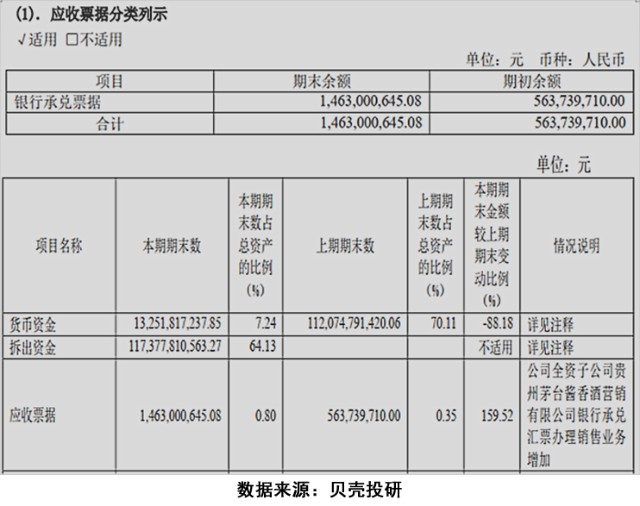 (1). 应收票据分类列示

√适用 □不适用

单位：元 币种：人民币

| 项目 | 期末余额 | 期初余额 |
|---|---|---|
| 银行承兑票据 | 1,463,000,645.08 | 563,739,710.00 |
| 合计 | 1,463,000,645.08 | 563,739,710.00 |

单位：元

| 项目名称 | 本期期末数 | 本期期末数占总资产的比例(%) | 上期期末数 | 上期期末数占总资产的比例(%) | 本期期末金额较上期期末变动比例(%) | 情况说明 |
|---|---|---|---|---|---|---|
| 货币资金 | 13,251,817,237.85 | 7.24 | 112,074,791,420.06 | 70.11 | -88.18 | 详见注释 |
| 拆出资金 | 117,377,810,563.27 | 64.13 | | | 不适用 | 详见注释 |
| 应收票据 | 1,463,000,645.08 | 0.80 | 563,739,710.00 | 0.35 | 159.52 | 公司全资子公司贵州茅台酱香酒营销有限公司银行承兑汇票办理销售业务增加 |

数据来源：贝壳投研